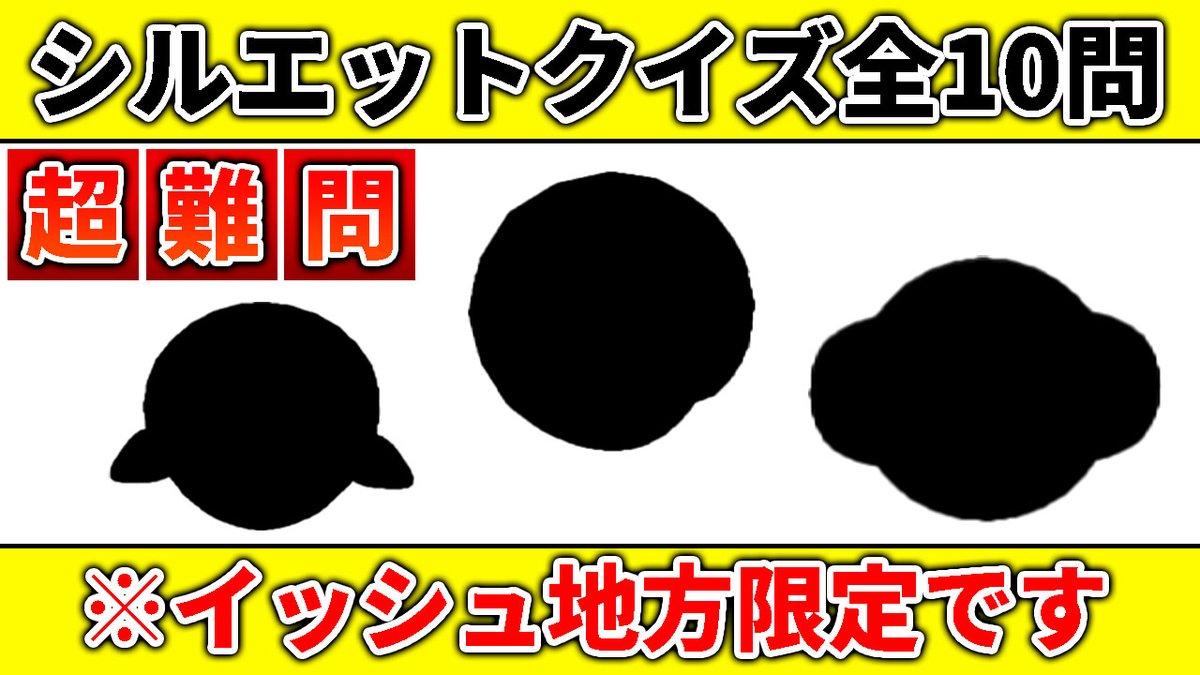 シルエットクイズ全10問

超難問

※イッシュ地方限定です